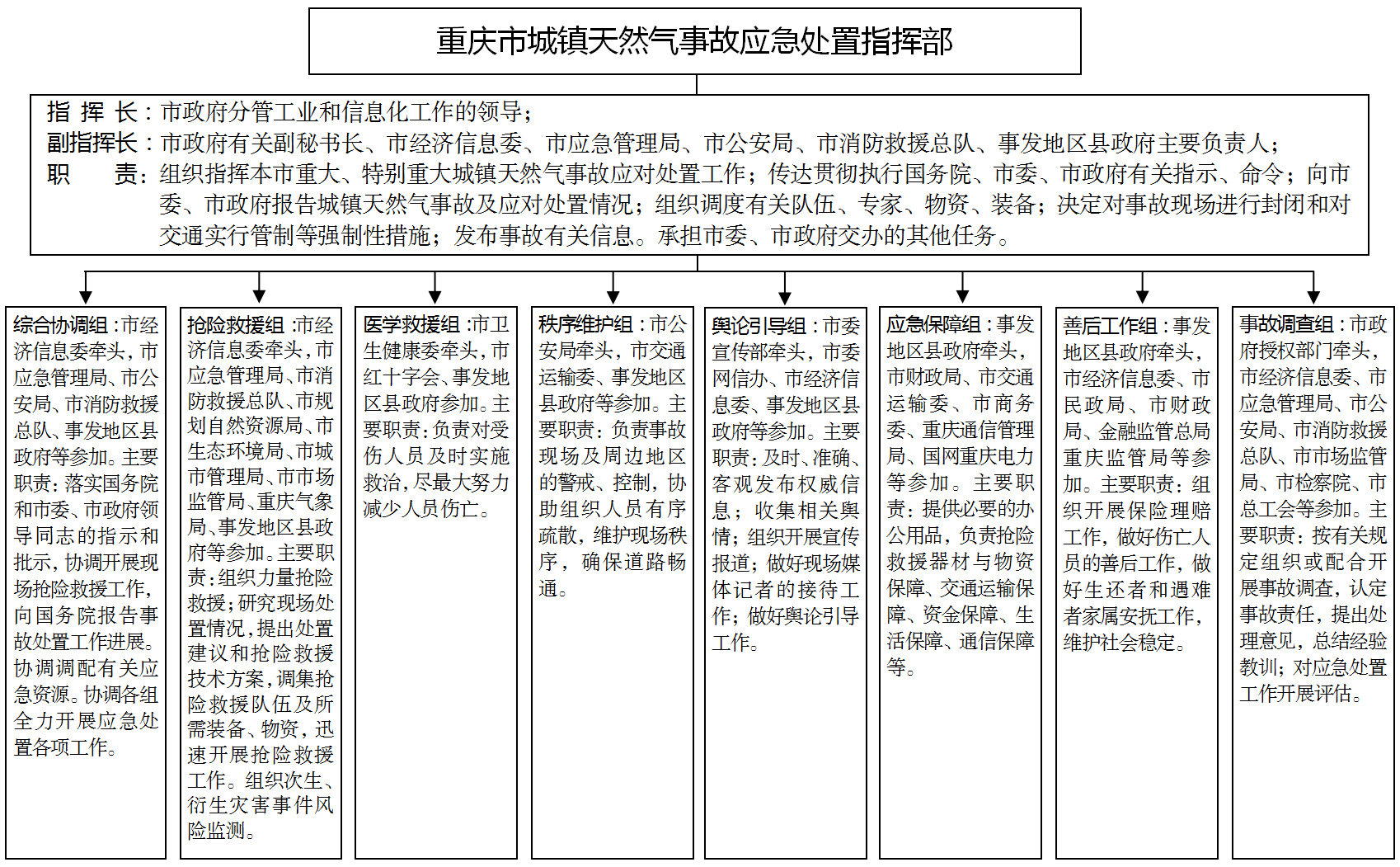 重庆市城镇天然气事故应急处置指挥部

指 挥 长：市政府分管工业和信息化工作的领导；
副指挥长：市政府有关副秘书长、市经济信息委、市应急管理局、市公安局、市消防救援总队、事发地区县政府主要负责人；
职　　责：组织指挥本市重大、特别重大城镇天然气事故应对处置工作；传达贯彻执行国务院、市委、市政府有关指示、命令；向市委、市政府报告城镇天然气事故及应对处置情况；组织调度有关队伍、专家、物资、装备；决定对事故现场进行封闭和对交通实行管制等强制性措施；发布事故有关信息。承担市委、市政府交办的其他任务。

综合协调组：市经济信息委牵头，市应急管理局、市公安局、市消防救援总队、事发地区县政府等参加。主要职责：落实国务院和市委、市政府领导同志的指示和批示，协调开展现场抢险救援工作，向国务院报告事故处置工作进展。协调调配有关应急资源。协调各组全力开展应急处置各项工作。

抢险救援组：市经济信息委牵头，市应急管理局、市消防救援总队、市规划自然资源局、市生态环境局、市城市管理局、市市场监管局、重庆气象局、事发地区县政府等参加。主要职责：组织力量抢险救援；研究现场处置情况，提出处置建议和抢险救援技术方案，调集抢险救援队伍及所需装备、物资，迅速开展抢险救援工作。组织次生、衍生灾害事件风险监测。

医学救援组：市卫生健康委牵头，市红十字会、事发地区县政府参加。主要职责：负责对受伤人员及时实施救治，尽最大努力减少人员伤亡。

秩序维护组：市公安局牵头，市交通运输委、事发地区县政府等参加。主要职责：负责事故现场及周边地区的警戒、控制，协助组织人员有序疏散，维护现场秩序，确保道路畅通。

舆论引导组：市委宣传部牵头，市委网信办、市经济信息委、事发地区县政府等参加。主要职责：及时、准确、客观发布权威信息；收集相关舆情；组织开展宣传报道；做好现场媒体记者的接待工作；做好舆论引导工作。

应急保障组：事发地区县政府牵头，市财政局、市交通运输委、市商务委、重庆通信管理局、国网重庆电力等参加。主要职责：提供必要的办公用品，负责抢险救援器材与物资保障、交通运输保障、资金保障、生活保障、通信保障等。

善后工作组：事发地区县政府牵头，市经济信息委、市民政局、市财政局、金融监管总局重庆监管局等参加。主要职责：组织开展保险理赔工作，做好伤亡人员的善后工作，做好生还者和遇难者家属安抚工作，维护社会稳定。

事故调查组：市政府授权部门牵头，市经济信息委、市应急管理局、市公安局、市消防救援总队、市市场监管局、市检察院、市总工会等参加。主要职责：按有关规定组织或配合开展事故调查，认定事故责任，提出处理意见，总结经验教训；对应急处置工作开展评估。